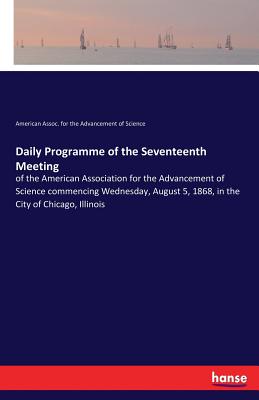 American Assoc. for the Advancement of Science

Daily Programme of the Seventeenth Meeting

of the American Association for the Advancement of Science commencing Wednesday, August 5, 1868, in the City of Chicago, Illinois

hanse